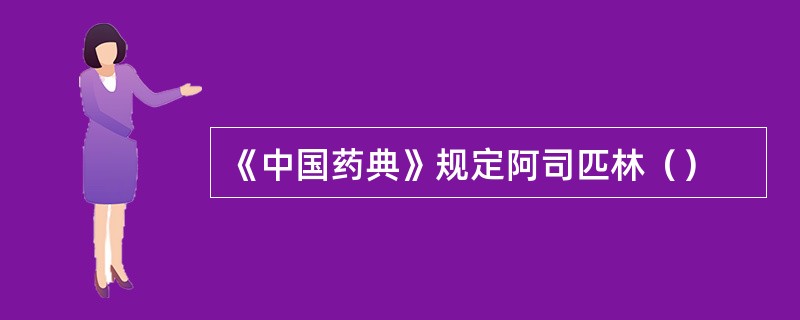 《中国药典》规定阿司匹林（）